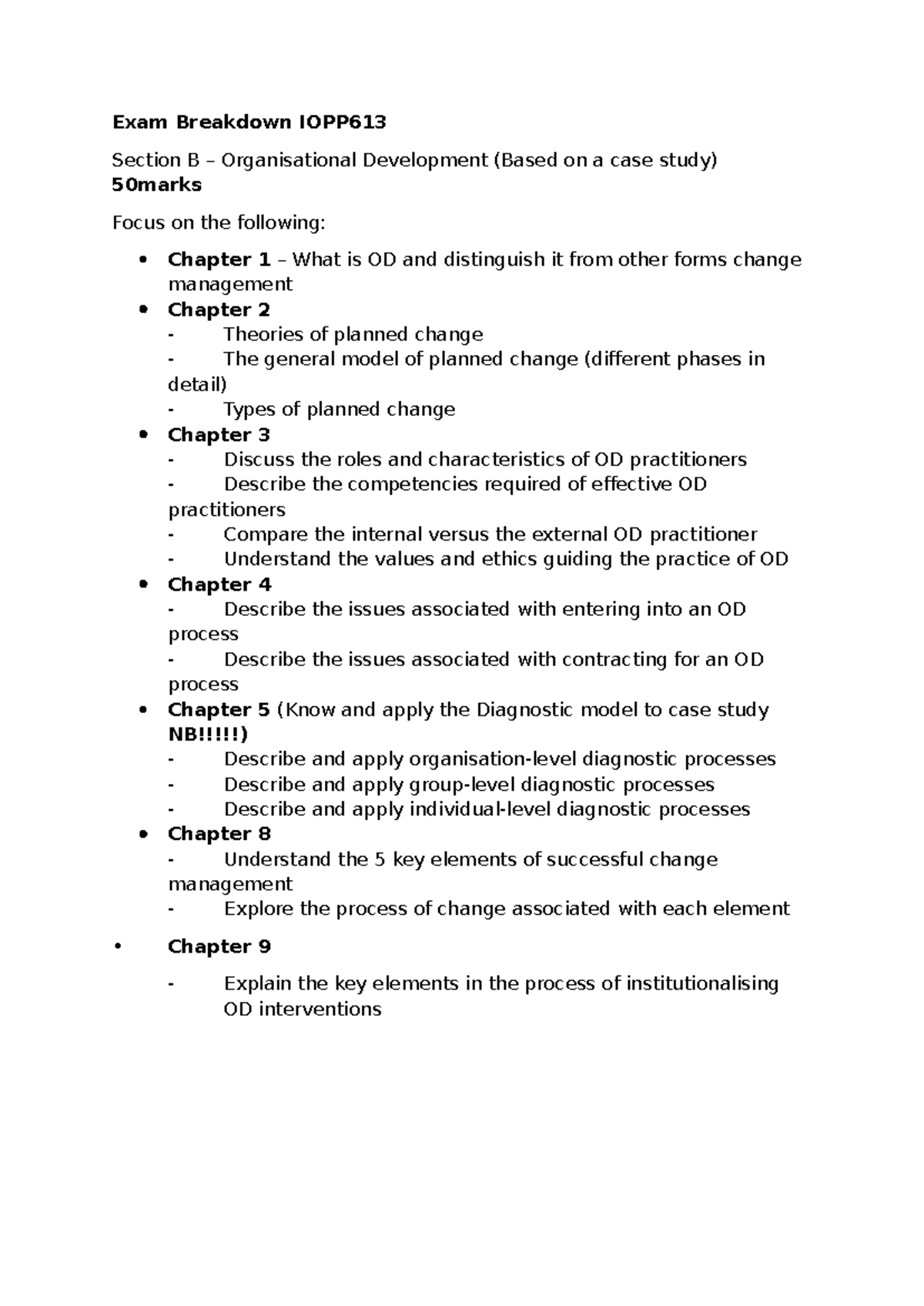 Exam Breakdown IOPP613

Section B – Organisational Development (Based on a case study) 50marks

Focus on the following:

• Chapter 1 – What is OD and distinguish it from other forms change management
• Chapter 2
- Theories of planned change
- The general model of planned change (different phases in detail)
- Types of planned change
• Chapter 3
- Discuss the roles and characteristics of OD practitioners
- Describe the competencies required of effective OD practitioners
- Compare the internal versus the external OD practitioner
- Understand the values and ethics guiding the practice of OD
• Chapter 4
- Describe the issues associated with entering into an OD process
- Describe the issues associated with contracting for an OD process
• Chapter 5 (Know and apply the Diagnostic model to case study NB!!!!!)
- Describe and apply organisation-level diagnostic processes
- Describe and apply group-level diagnostic processes
- Describe and apply individual-level diagnostic processes
• Chapter 8
- Understand the 5 key elements of successful change management
- Explore the process of change associated with each element

• Chapter 9

- Explain the key elements in the process of institutionalising OD interventions